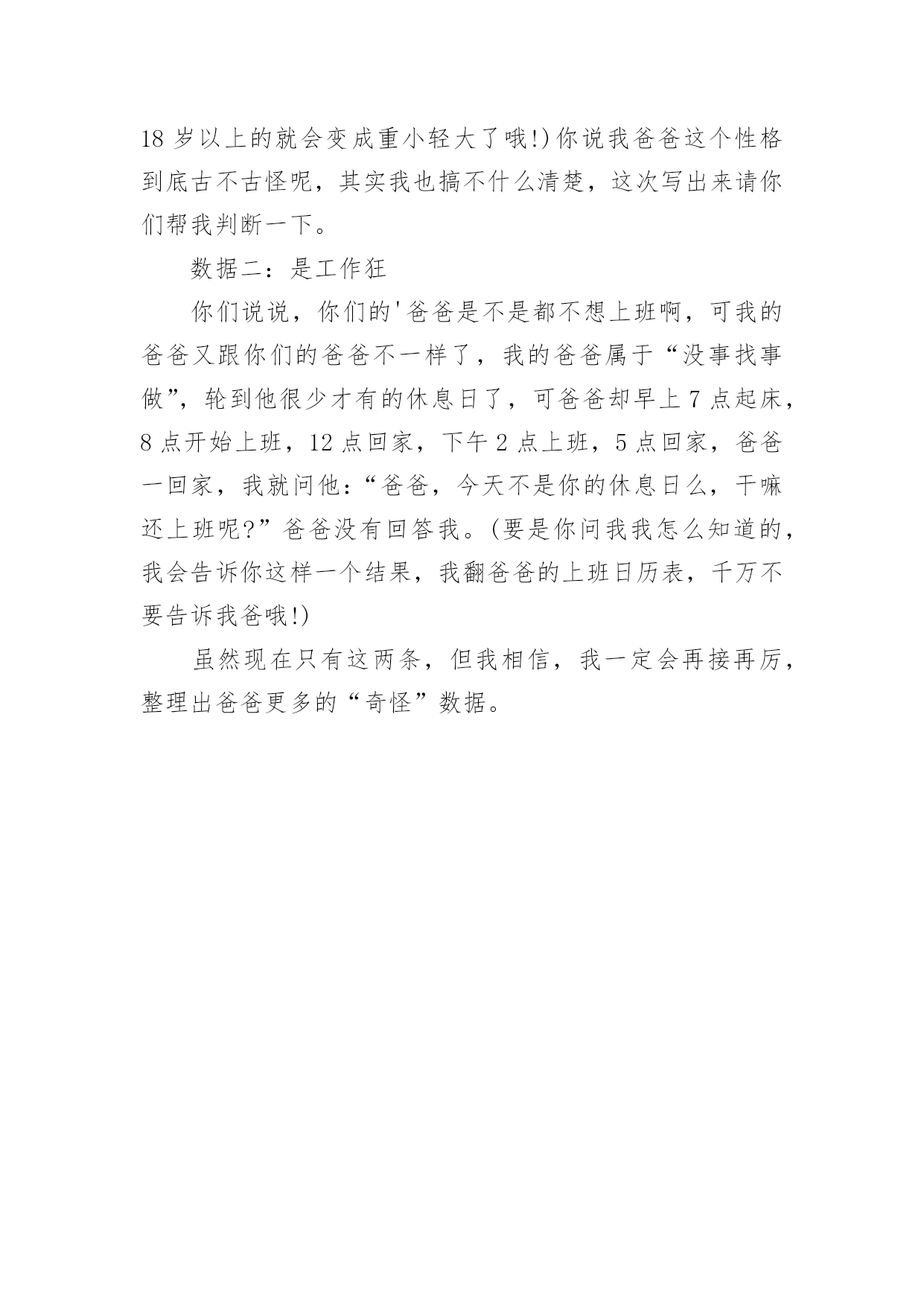 18 岁以上的就会变成重小轻大了哦!)你说我爸爸这个性格到底古不古怪呢，其实我也搞不什么清楚，这次写出来请你们帮我判断一下。

数据二：是工作狂

你们说说，你们的'爸爸是不是都不想上班啊，可我的爸爸又跟你们的爸爸不一样了，我的爸爸属于“没事找事做”，轮到他很少才有的休息日了，可爸爸却早上 7 点起床，8 点开始上班，12 点回家，下午 2 点上班，5 点回家，爸爸一回家，我就问他：“爸爸，今天不是你的休息日么，干嘛还上班呢?”爸爸没有回答我。(要是你问我我怎么知道的，我会告诉你这样一个结果，我翻爸爸的上班日历表，千万不要告诉我爸哦!)

虽然现在只有这两条，但我相信，我一定会再接再厉，整理出爸爸更多的“奇怪”数据。